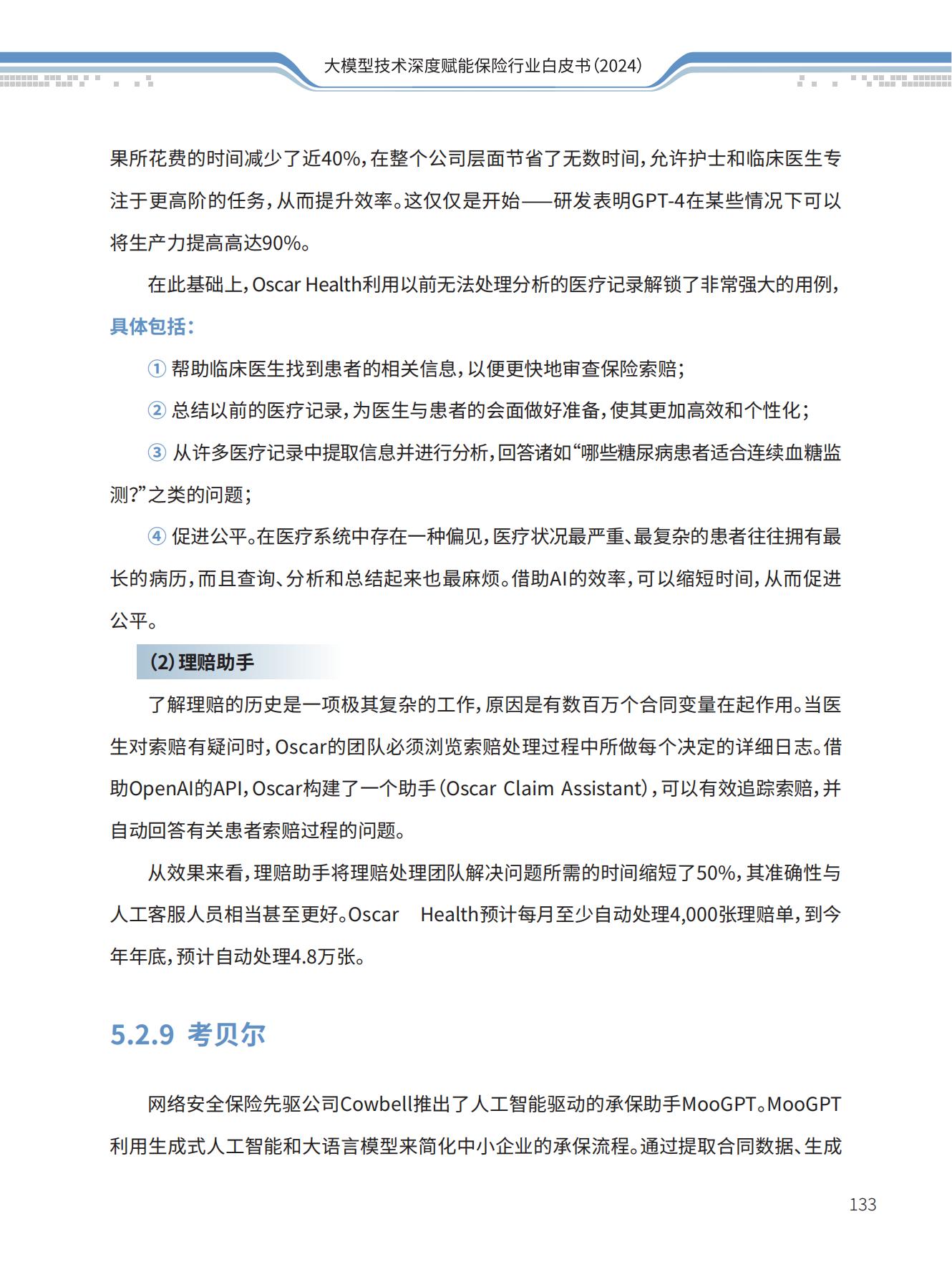 大模型技术深度赋能保险行业白皮书(2024)

果所花费的时间减少了近40%,在整个公司层面节省了无数时间,允许护士和临床医生专注于更高阶的任务,从而提升效率。这仅仅是开始——研发表明GPT-4在某些情况下可以将生产力提高高达90%。

在此基础上,Oscar Health利用以前无法处理分析的医疗记录解锁了非常强大的用例,具体包括:

① 帮助临床医生找到患者的相关信息,以便更快地审查保险索赔;

② 总结以前的医疗记录,为医生与患者的会面做好准备,使其更加高效和个性化;

③ 从许多医疗记录中提取信息并进行分析,回答诸如“哪些糖尿病患者适合连续血糖监测?”之类的问题;

④ 促进公平。在医疗系统中存在一种偏见,医疗状况最严重、最复杂的患者往往拥有最长的病历,而且查询、分析和总结起来也最麻烦。借助AI的效率,可以缩短时间,从而促进公平。

(2)理赔助手

了解理赔的历史是一项极其复杂的工作,原因是有数百万个合同变量在起作用。当医生对索赔有疑问时,Oscar的团队必须浏览索赔处理过程中所做每个决定的详细日志。借助OpenAI的API,Oscar构建了一个助手(Oscar Claim Assistant),可以有效追踪索赔,并自动回答有关患者索赔过程的问题。

从效果来看,理赔助手将理赔处理团队解决问题所需的时间缩短了50%,其准确性与人工客服人员相当甚至更好。Oscar Health预计每月至少自动处理4,000张理赔单,到今年年底,预计自动处理4.8万张。

5.2.9 考贝尔

网络安全保险先驱公司Cowbell推出了人工智能驱动的承保助手MooGPT。MooGPT利用生成式人工智能和大语言模型来简化中小企业的承保流程。通过提取合同数据、生成

133